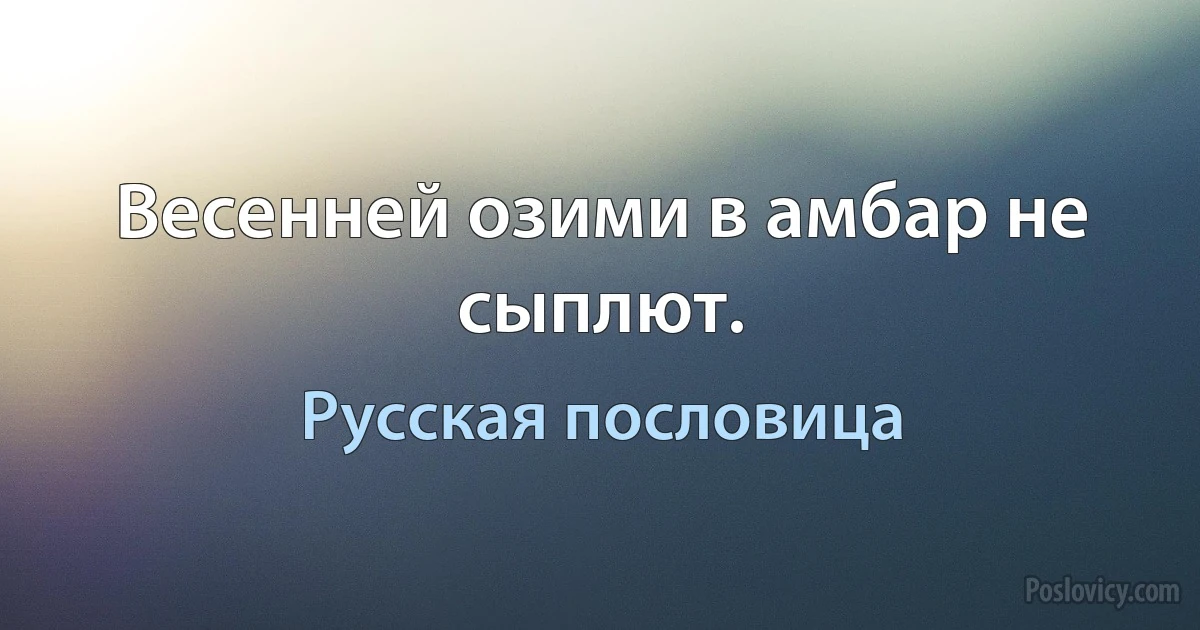 Весенней озими в амбар не сыплют.

Русская пословица

Poslovicy.com